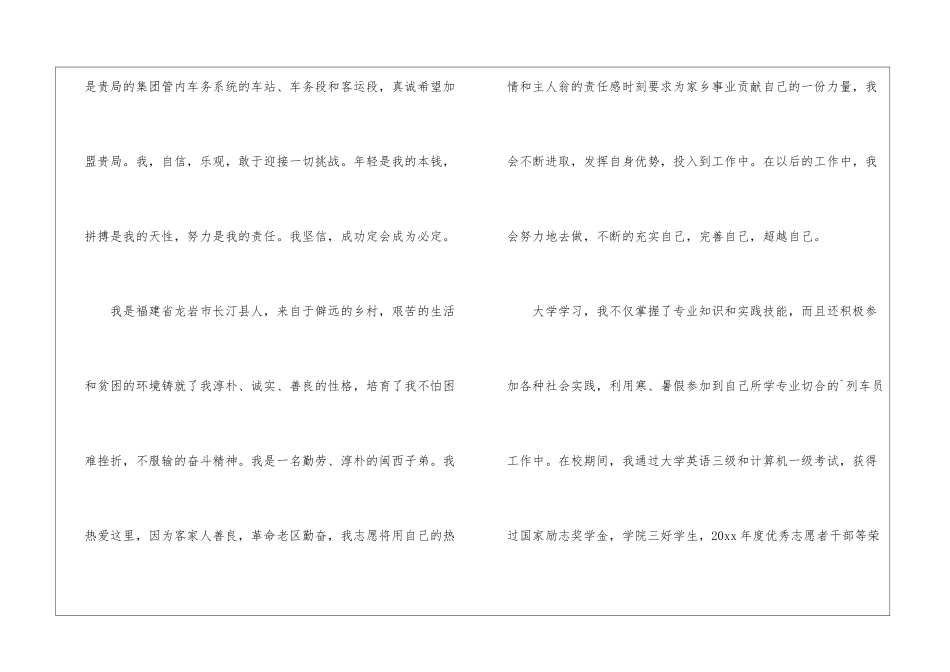 是贵局的集团管内车务系统的车站、车务段和客运段，真诚希望加盟贵局。我，自信，乐观，敢于迎接一切挑战。年轻是我的本钱，拼搏是我的天性，努力是我的责任。我坚信，成功定会成为必定。

我是福建省龙岩市长汀县人，来自于僻远的乡村，艰苦的生活和贫困的环境铸就了我淳朴、诚实、善良的性格，培育了我不怕困难挫折，不服输的奋斗精神。我是一名勤劳、淳朴的闽西子弟。我热爱这里，因为客家人善良，革命老区勤奋，我志愿将用自己的热情和主人翁的责任感时刻要求为家乡事业贡献自己的一份力量，我会不断进取，发挥自身优势，投入到工作中。在以后的工作中，我会努力地去做，不断的充实自己，完善自己，超越自己。

大学学习，我不仅掌握了专业知识和实践技能，而且还积极参加各种社会实践，利用寒、暑假参加到自己所学专业切合的`列车员工作中。在校期间，我通过大学英语三级和计算机一级考试，获得过国家励志奖学金，学院三好学生，20xx年度优秀志愿者干部等荣